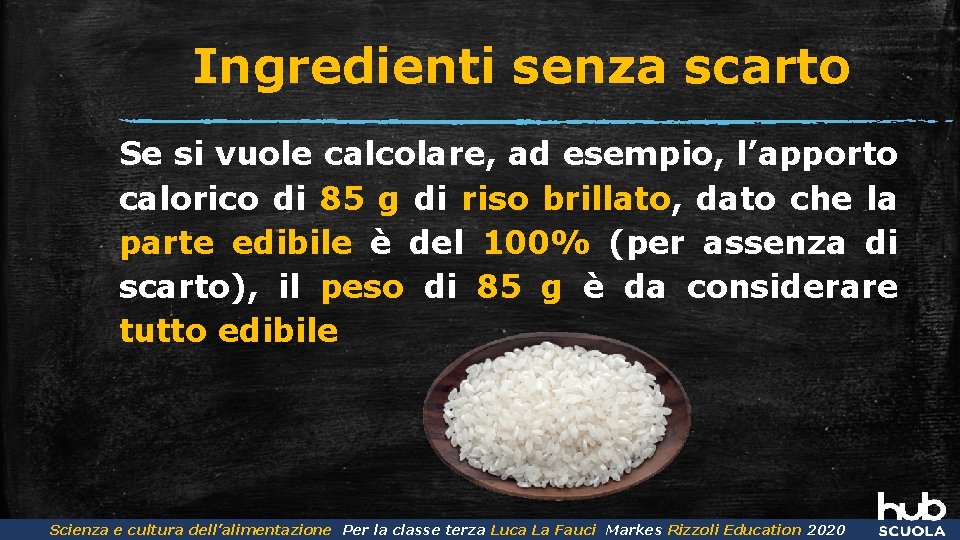 Ingredienti senza scarto

Se si vuole calcolare, ad esempio, l'apporto calorico di 85 g di riso brillato, dato che la parte edibile è del 100% (per assenza di scarto), il peso di 85 g è da considerare tutto edibile

Scienza e cultura dell'alimentazione Per la classe terza Luca La Fauci Markes Rizzoli Education 2020

hub SCUOLA